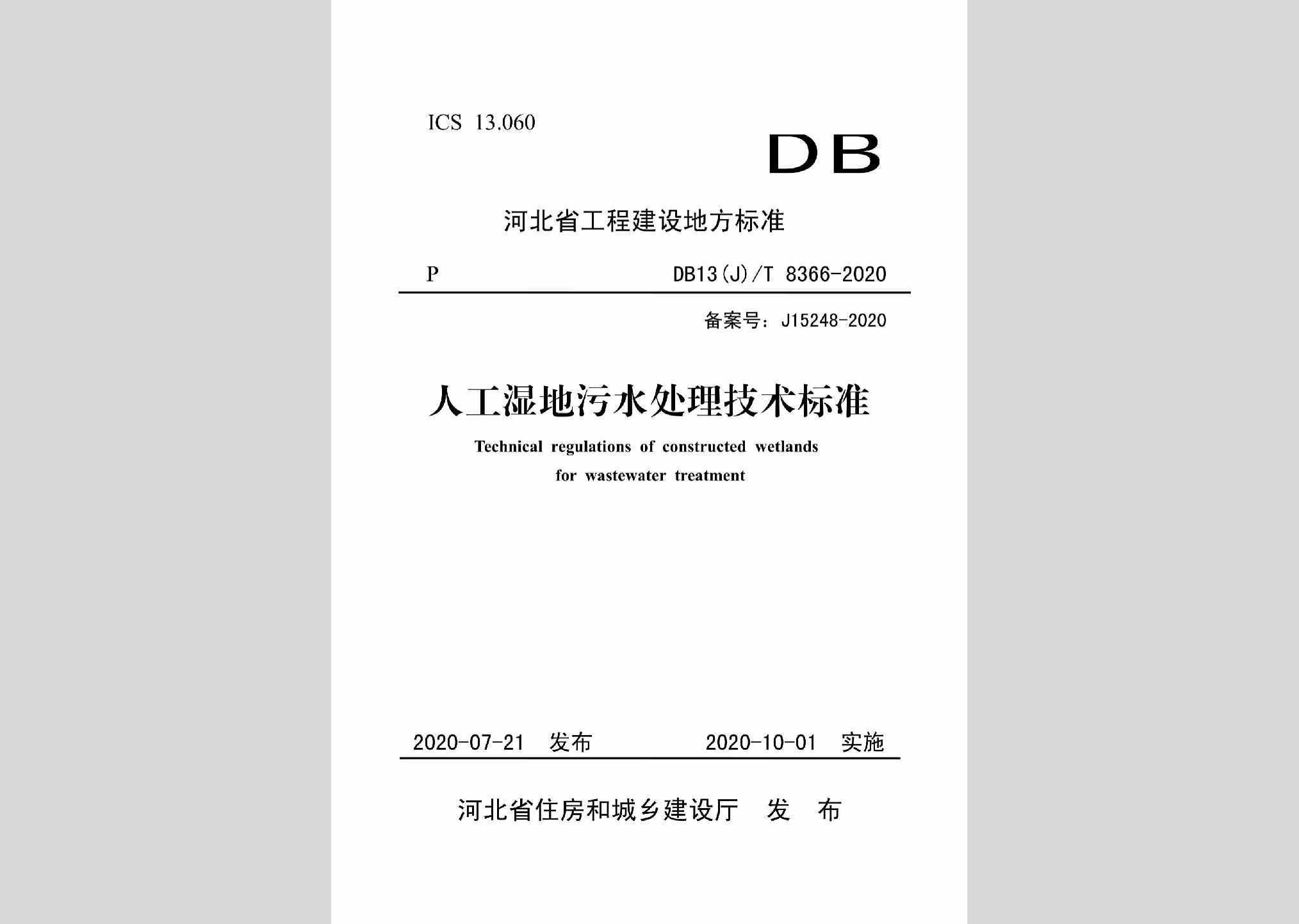 ICS 13.060

DB

河北省工程建设地方标准

P DB13(J)/T 8366-2020

备案号：J15248-2020

人工湿地污水处理技术标准

Technical regulations of constructed wetlands for wastewater treatment

2020-07-21 发布 2020-10-01 实施

河北省住房和城乡建设厅 发 布